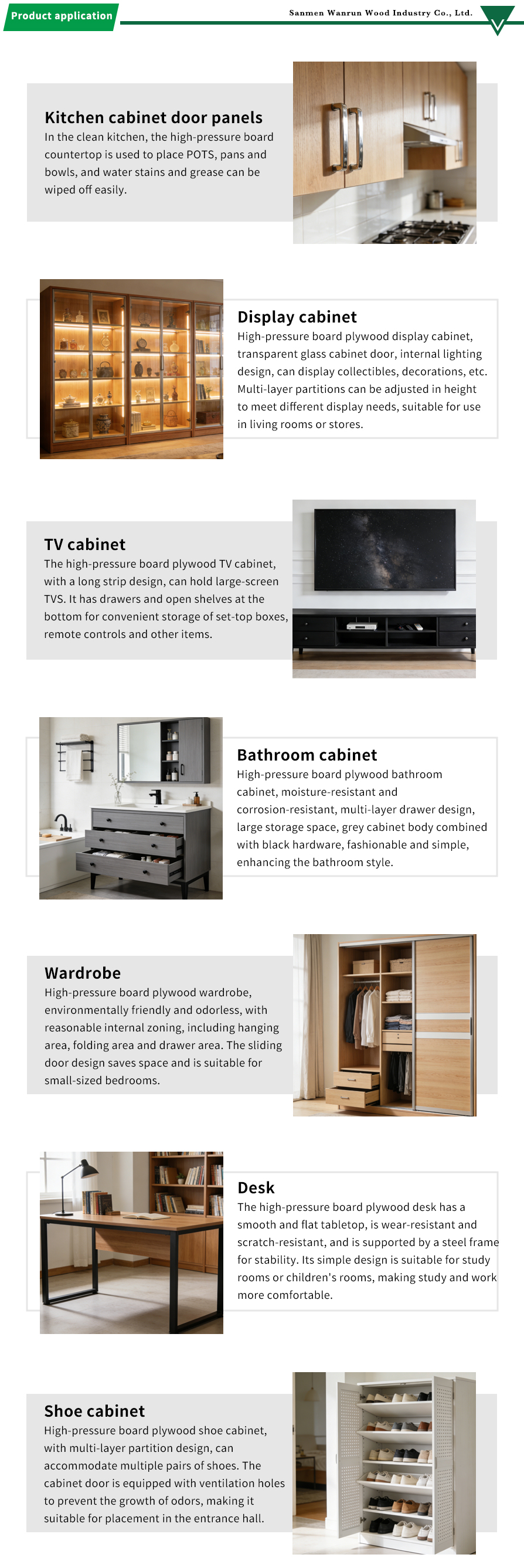 Product application

Sanmen Wanrun Wood Industry Co., Ltd.

Kitchen cabinet door panels

In the clean kitchen, the high-pressure board countertop is used to place POTS, pans and bowls, and water stains and grease can be wiped off easily.

Display cabinet

High-pressure board plywood display cabinet, transparent glass cabinet door, internal lighting design, can display collectibles, decorations, etc. Multi-layer partitions can be adjusted in height to meet different display needs, suitable for use in living rooms or stores.

TV cabinet

The high-pressure board plywood TV cabinet, with a long strip design, can hold large-screen TVS. It has drawers and open shelves at the bottom for convenient storage of set-top boxes, remote controls and other items.

Bathroom cabinet

High-pressure board plywood bathroom cabinet, moisture-resistant and corrosion-resistant, multi-layer drawer design, large storage space, grey cabinet body combined with black hardware, fashionable and simple, enhancing the bathroom style.

Wardrobe

High-pressure board plywood wardrobe, environmentally friendly and odorless, with reasonable internal zoning, including hanging area, folding area and drawer area. The sliding door design saves space and is suitable for small-sized bedrooms.

Desk

The high-pressure board plywood desk has a smooth and flat tabletop, is wear-resistant and scratch-resistant, and is supported by a steel frame for stability. Its simple design is suitable for study rooms or children's rooms, making study and work more comfortable.

Shoe cabinet

High-pressure board plywood shoe cabinet, with multi-layer partition design, can accommodate multiple pairs of shoes. The cabinet door is equipped with ventilation holes to prevent the growth of odors, making it suitable for placement in the entrance hall.